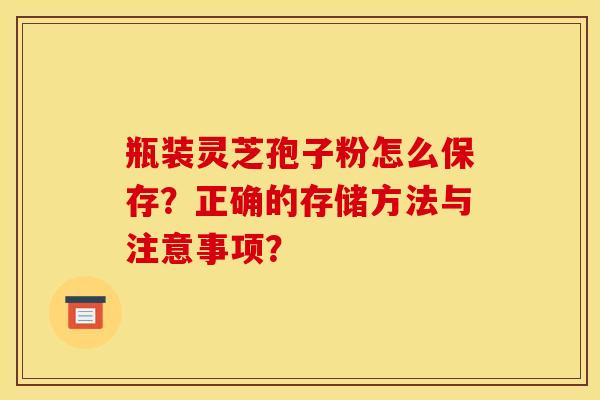 瓶装灵芝孢子粉怎么保存？正确的存储方法与注意事项？